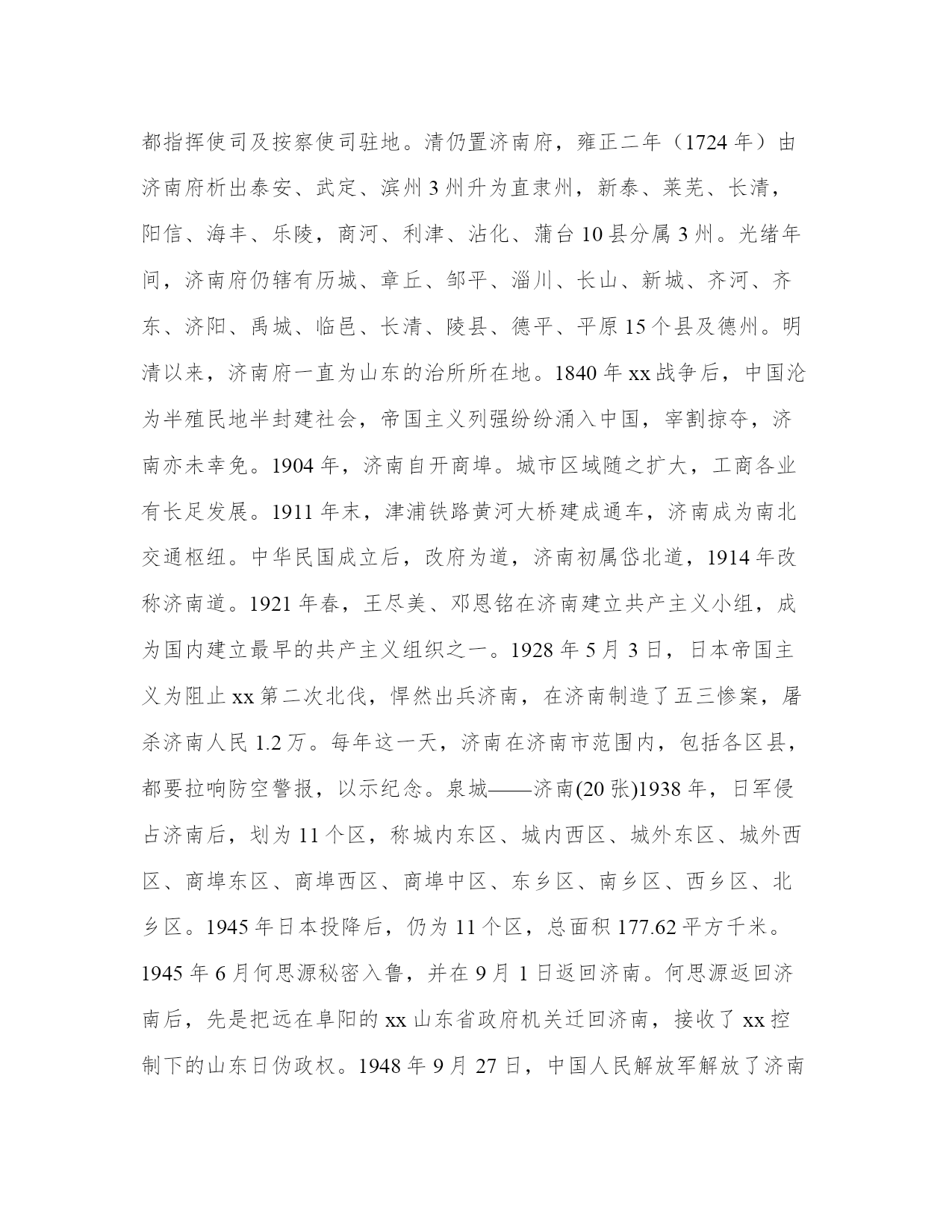 都指挥使司及按察使司驻地。清仍置济南府，雍正二年（1724 年）由济南府析出泰安、武定、滨州 3 州升为直隶州，新泰、莱芜、长清，阳信、海丰、乐陵，商河、利津、沾化、蒲台 10 县分属 3 州。光绪年间，济南府仍辖有历城、章丘、邹平、淄川、长山、新城、齐河、齐东、济阳、禹城、临邑、长清、陵县、德平、平原 15 个县及德州。明清以来，济南府一直为山东的治所所在地。1840 年 xx 战争后，中国沦为半殖民地半封建社会，帝国主义列强纷纷涌入中国，宰割掠夺，济南亦未幸免。1904 年，济南自开商埠。城市区域随之扩大，工商各业有长足发展。1911 年末，津浦铁路黄河大桥建成通车，济南成为南北交通枢纽。中华民国成立后，改府为道，济南初属岱北道，1914 年改称济南道。1921 年春，王尽美、邓恩铭在济南建立共产主义小组，成为国内建立最早的共产主义组织之一。1928 年 5 月 3 日，日本帝国主义为阻止 xx 第二次北伐，悍然出兵济南，在济南制造了五三惨案，屠杀济南人民 1.2 万。每年这一天，济南在济南市范围内，包括各区县，都要拉响防空警报，以示纪念。泉城——济南(20 张)1938 年，日军侵占济南后，划为 11 个区，称城内东区、城内西区、城外东区、城外西区、商埠东区、商埠西区、商埠中区、东乡区、南乡区、西乡区、北乡区。1945 年日本投降后，仍为 11 个区，总面积 177.62 平方千米。1945 年 6 月何思源秘密入鲁，并在 9 月 1 日返回济南。何思源返回济南后，先是把远在阜阳的 xx 山东省政府机关迁回济南，接收了 xx 控制下的山东日伪政权。1948 年 9 月 27 日，中国人民解放军解放了济南